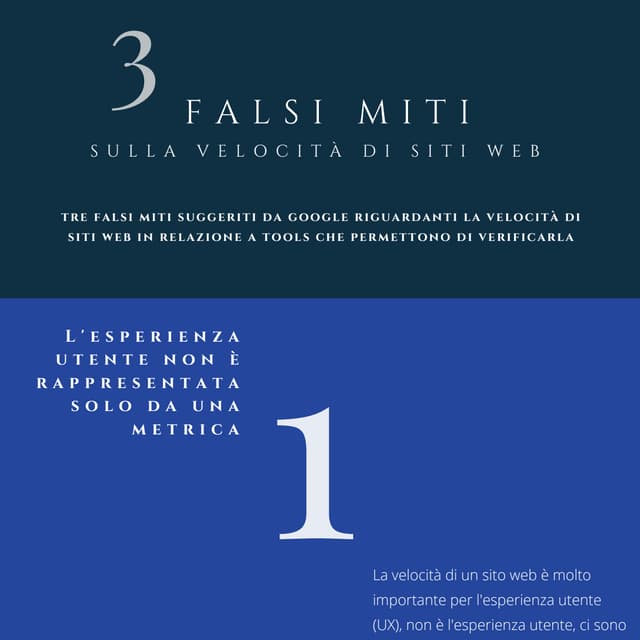 3 FALSI MITI
SULLA VELOCITÀ DI SITI WEB

TRE FALSI MITI SUGGERITI DA GOOGLE RIGUARDANTI LA VELOCITÀ DI SITI WEB IN RELAZIONE A TOOLS CHE PERMETTONO DI VERIFICARLA

L'ESPERIENZA UTENTE NON È RAPPRESENTATA SOLO DA UNA METRICA

1

La velocità di un sito web è molto importante per l'esperienza utente (UX), non è l'esperienza utente, ci sono